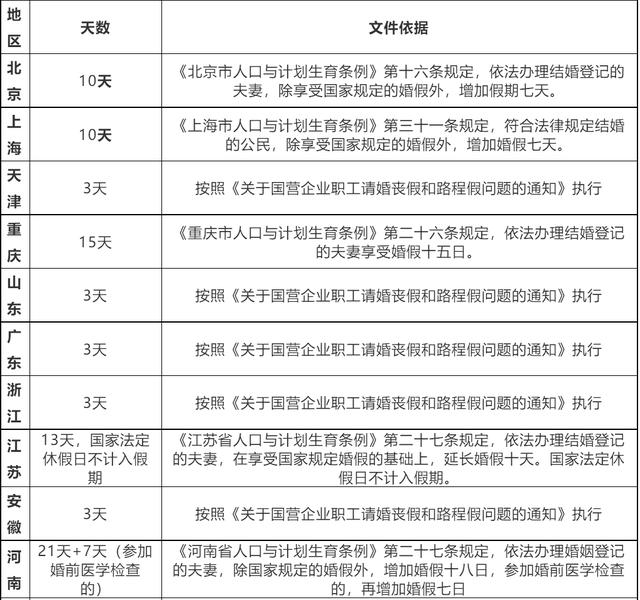 | 地区 | 天数 | 文件依据 |
|---|---|---|
| 北京 | 10天 | 《北京市人口与计划生育条例》第十六条规定，依法办理结婚登记的夫妻，除享受国家规定的婚假外，增加假期七天。 |
| 上海 | 10天 | 《上海市人口与计划生育条例》第三十一条规定，符合法律规定结婚的公民，除享受国家规定的婚假外，增加婚假七天。 |
| 天津 | 3天 | 按照《关于国营企业职工请婚丧假和路程假问题的通知》执行 |
| 重庆 | 15天 | 《重庆市人口与计划生育条例》第二十六条规定，依法办理结婚登记的夫妻享受婚假十五日。 |
| 山东 | 3天 | 按照《关于国营企业职工请婚丧假和路程假问题的通知》执行 |
| 广东 | 3天 | 按照《关于国营企业职工请婚丧假和路程假问题的通知》执行 |
| 浙江 | 3天 | 按照《关于国营企业职工请婚丧假和路程假问题的通知》执行 |
| 江苏 | 13天，国家法定休假日不计入假期 | 《江苏省人口与计划生育条例》第二十七条规定，依法办理结婚登记的夫妻，在享受国家规定婚假的基础上，延长婚假十天。国家法定休假日不计入假期。 |
| 安徽 | 3天 | 按照《关于国营企业职工请婚丧假和路程假问题的通知》执行 |
| 河南 | 21天+7天（参加婚前医学检查的） | 《河南省人口与计划生育条例》第二十七条规定，依法办理婚姻登记的夫妻，除国家规定的婚假外，增加婚假十八日，参加婚前医学检查的，再增加婚假七日 |